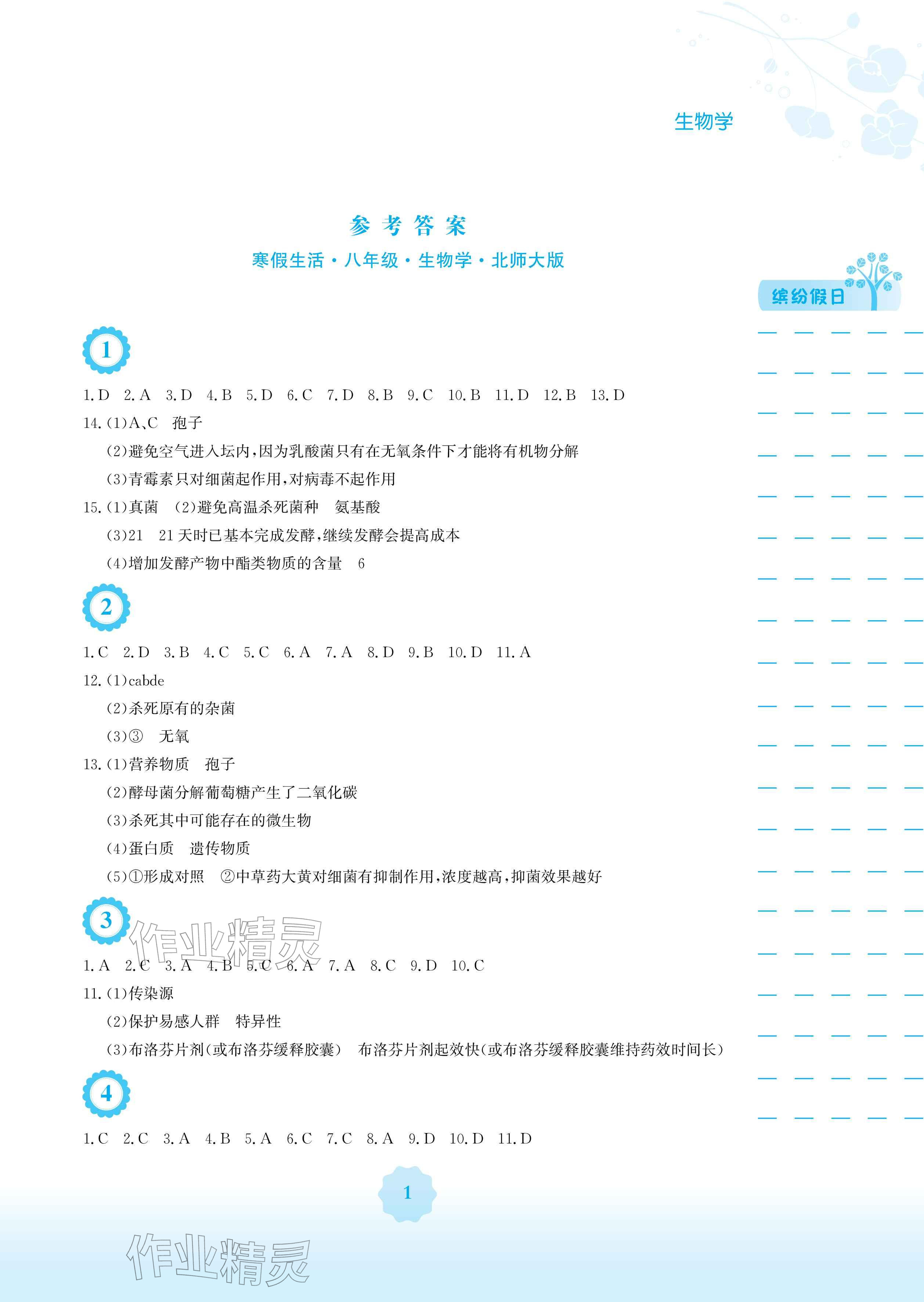 生物学

参考答案

寒假生活·八年级·生物学·北师大版

缤纷假日

1

1.D 2.A 3.D 4.B 5.D 6.C 7.D 8.B 9.C 10.B 11.D 12.B 13.D

14.(1)A、C 孢子

(2)避免空气进入坛内,因为乳酸菌只有在无氧条件下才能将有机物分解

(3)青霉素只对细菌起作用,对病毒不起作用

15.(1)真菌 (2)避免高温杀死菌种 氨基酸

(3)21 21天时已基本完成发酵,继续发酵会提高成本

(4)增加发酵产物中酯类物质的含量 6

2

1.C 2.D 3.B 4.C 5.C 6.A 7.A 8.D 9.B 10.D 11.A

12.(1)cabde

(2)杀死原有的杂菌

(3)③ 无氧

13.(1)营养物质 孢子

(2)酵母菌分解葡萄糖产生了二氧化碳

(3)杀死其中可能存在的微生物

(4)蛋白质 遗传物质

(5)①形成对照 ②中草药大黄对细菌有抑制作用,浓度越高,抑菌效果越好

3

作业精灵

1.A 2.C 3.A 4.B 5.C 6.A 7.A 8.C 9.D 10.C

11.(1)传染源

(2)保护易感人群 特异性

(3)布洛芬片剂(或布洛芬缓释胶囊) 布洛芬片剂起效快(或布洛芬缓释胶囊维持药效时间长)

4

1.C 2.C 3.A 4.B 5.A 6.C 7.C 8.A 9.D 10.D 11.D

1

作业精灵